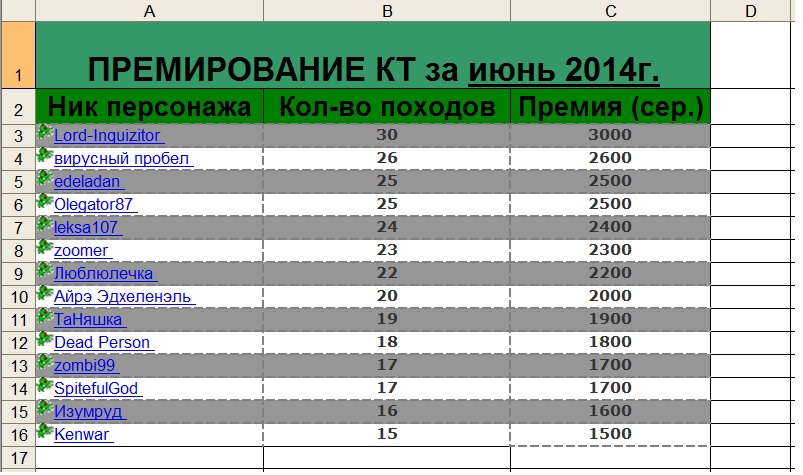 |  | A | B | C | D |
|---|---|---|---|---|
| 1 | ПРЕМИРОВАНИЕ КТ за июнь 2014г. | | | |
| 2 | Ник персонажа | Кол-во походов | Премия (сер.) | |
| 3 | Lord-Inquizitor | 30 | 3000 | |
| 4 | вирусный пробел | 26 | 2600 | |
| 5 | edeladan | 25 | 2500 | |
| 6 | Olegator87 | 25 | 2500 | |
| 7 | leksa107 | 24 | 2400 | |
| 8 | zoomer | 23 | 2300 | |
| 9 | Люблюлечка | 22 | 2200 | |
| 10 | Айрэ Эдхеленэль | 20 | 2000 | |
| 11 | ТаНяшка | 19 | 1900 | |
| 12 | Dead Person | 18 | 1800 | |
| 13 | zombi99 | 17 | 1700 | |
| 14 | SpitefulGod | 17 | 1700 | |
| 15 | Изумруд | 16 | 1600 | |
| 16 | Kenwar | 15 | 1500 | |
| 17 | | | | |